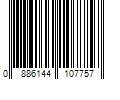 0 886144 107757